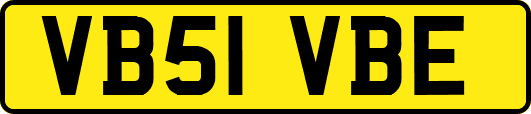 VB51 VBE